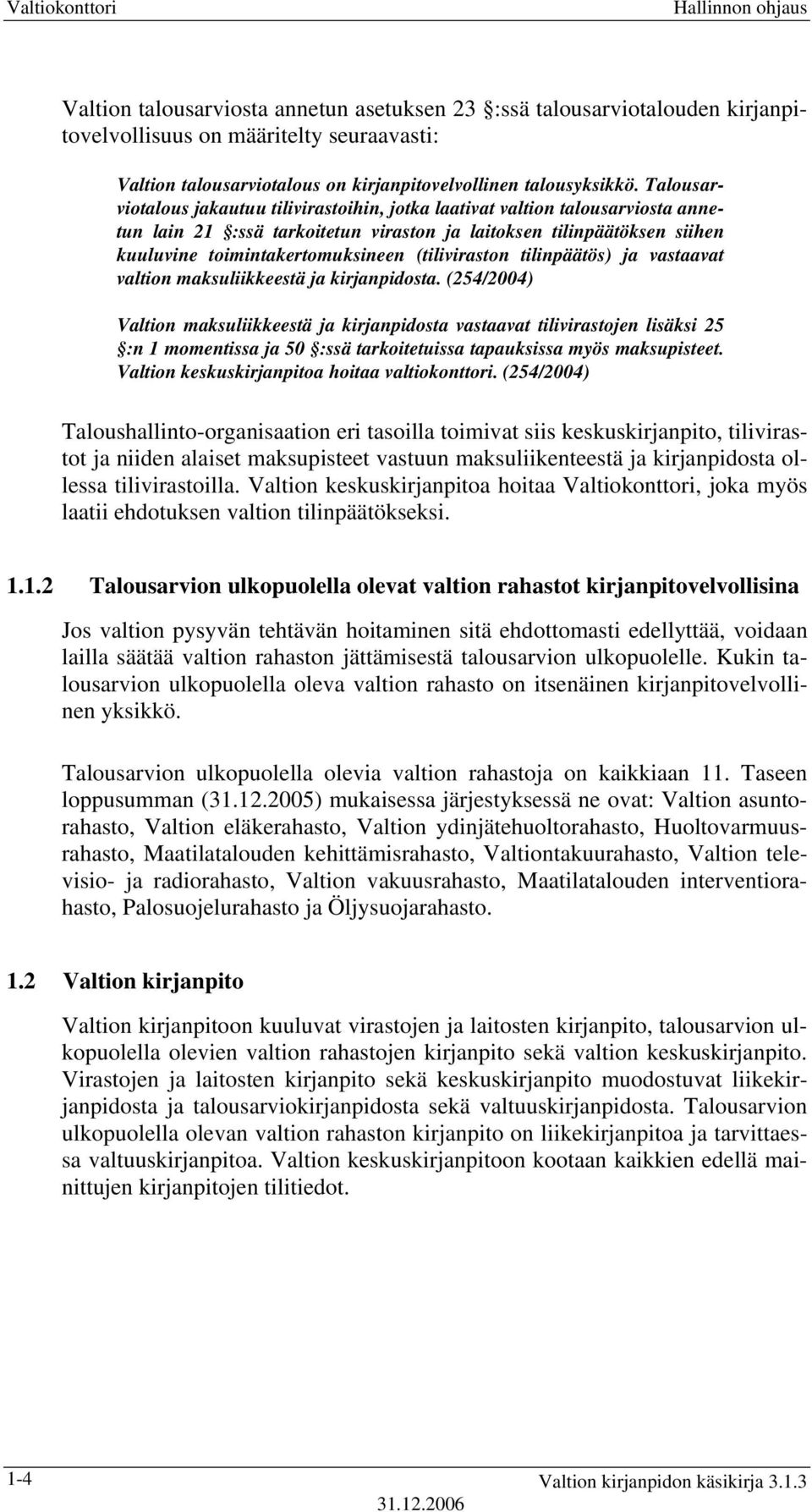 Valtiokonttori Hallinnon ohjaus

Valtion talousarviosta annetun asetuksen 23 :ssä talousarviotalouden kirjanpitovelvollisuus on määritelty seuraavasti:

Valtion talousarviotalous on kirjanpitovelvollinen talousyksikkö. Talousarviotalous jakautuu tilivirastoihin, jotka laativat valtion talousarviosta annetun lain 21 :ssä tarkoitetun viraston ja laitoksen tilinpäätöksen siihen kuuluvine toimintakertomuksineen (tiliviraston tilinpäätös) ja vastaavat valtion maksuliikkeestä ja kirjanpidosta. (254/2004)

Valtion maksuliikkeestä ja kirjanpidosta vastaavat tilivirastojen lisäksi 25 :n 1 momentissa ja 50 :ssä tarkoitetuissa tapauksissa myös maksupisteet. Valtion keskuskirjanpitoa hoitaa valtiokonttori. (254/2004)

Taloushallinto-organisaation eri tasoilla toimivat siis keskuskirjanpito, tilivirastot ja niiden alaiset maksupisteet vastuun maksuliikenteestä ja kirjanpidosta ollessa tilivirastoilla. Valtion keskuskirjanpitoa hoitaa Valtiokonttori, joka myös laatii ehdotuksen valtion tilinpäätökseksi.

1.1.2 Talousarvion ulkopuolella olevat valtion rahastot kirjanpitovelvollisina

Jos valtion pysyvän tehtävän hoitaminen sitä ehdottomasti edellyttää, voidaan lailla säätää valtion rahaston jättämisestä talousarvion ulkopuolelle. Kukin talousarvion ulkopuolella oleva valtion rahasto on itsenäinen kirjanpitovelvollinen yksikkö.

Talousarvion ulkopuolella olevia valtion rahastoja on kaikkiaan 11. Taseen loppusumman (31.12.2005) mukaisessa järjestyksessä ne ovat: Valtion asuntorahasto, Valtion eläkerahasto, Valtion ydinjätehuoltorahasto, Huoltovarmuusrahasto, Maatilatalouden kehittämisrahasto, Valtiontakuurahasto, Valtion televisio- ja radiorahasto, Valtion vakuusrahasto, Maatilatalouden interventiorahasto, Palosuojelurahasto ja Öljysuojarahasto.

1.2 Valtion kirjanpito

Valtion kirjanpitoon kuuluvat virastojen ja laitosten kirjanpito, talousarvion ulkopuolella olevien valtion rahastojen kirjanpito sekä valtion keskuskirjanpito. Virastojen ja laitosten kirjanpito sekä keskuskirjanpito muodostuvat liikekirjanpidosta ja talousarviokirjanpidosta sekä valtuuskirjanpidosta. Talousarvion ulkopuolella olevan valtion rahaston kirjanpito on liikekirjanpitoa ja tarvittaessa valtuuskirjanpitoa. Valtion keskuskirjanpitoon kootaan kaikkien edellä mainittujen kirjanpitojen tilitiedot.

1-4 Valtion kirjanpidon käsikirja 3.1.3
31.12.2006